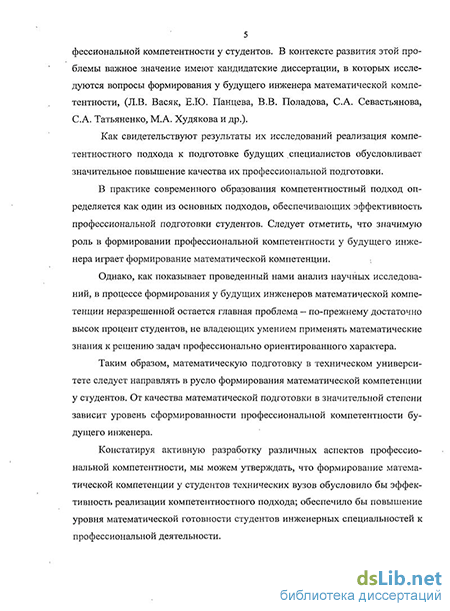 5

фессиональной компетентности у студентов. В контексте развития этой проблемы важное значение имеют кандидатские диссертации, в которых исследуются вопросы формирования у будущего инженера математической компетентности, (Л.В. Васяк, Е.Ю. Панцева, В.В. Поладова, С.А. Севастьянова, С.А. Татьяненко, М.А. Худякова и др.).

Как свидетельствуют результаты их исследований реализация компетентностного подхода к подготовке будущих специалистов обусловливает значительное повышение качества их профессиональной подготовки.

В практике современного образования компетентностный подход определяется как один из основных подходов, обеспечивающих эффективность профессиональной подготовки студентов. Следует отметить, что значимую роль в формировании профессиональной компетентности у будущего инженера играет формирование математической компетенции.

Однако, как показывает проведенный нами анализ научных исследований, в процессе формирования у будущих инженеров математической компетенции неразрешенной остается главная проблема – по-прежнему достаточно высок процент студентов, не владеющих умением применять математические знания к решению задач профессионально ориентированного характера.

Таким образом, математическую подготовку в техническом университете следует направлять в русло формирования математической компетенции у студентов. От качества математической подготовки в значительной степени зависит уровень сформированности профессиональной компетентности будущего инженера.

Констатируя активную разработку различных аспектов профессиональной компетентности, мы можем утверждать, что формирование математической компетенции у студентов технических вузов обусловило бы эффективность реализации компетентностного подхода; обеспечило бы повышение уровня математической готовности студентов инженерных специальностей к профессиональной деятельности.

dsLib.net
библиотека диссертаций